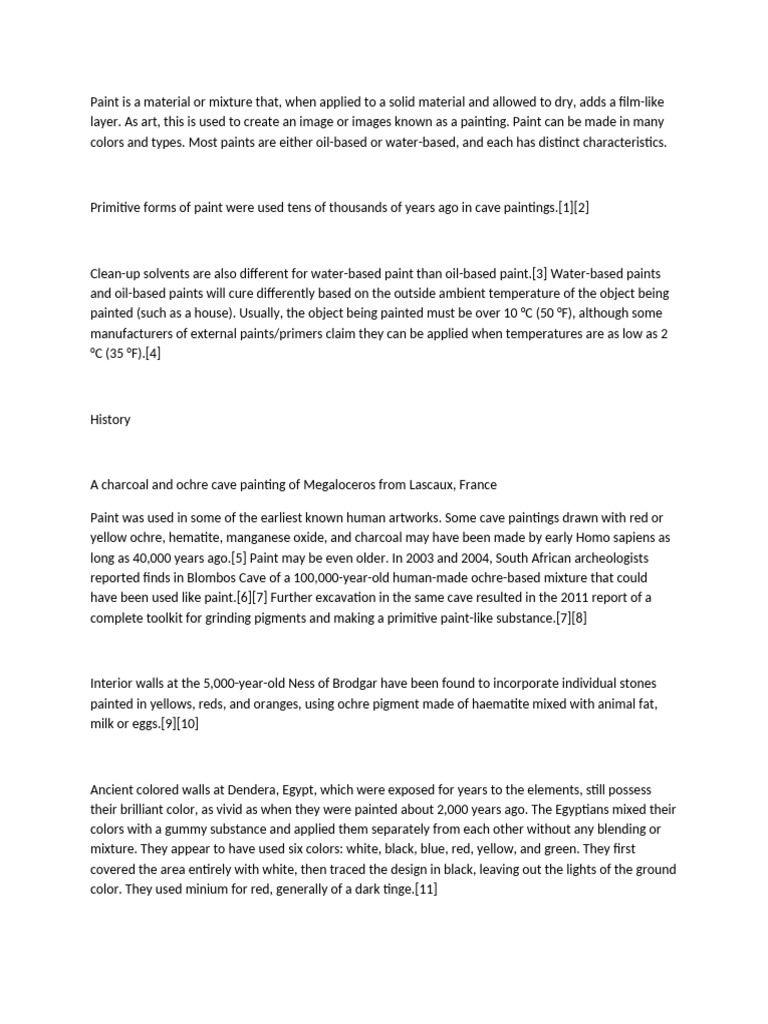 Paint is a material or mixture that, when applied to a solid material and allowed to dry, adds a film-like layer. As art, this is used to create an image or images known as a painting. Paint can be made in many colors and types. Most paints are either oil-based or water-based, and each has distinct characteristics.

Primitive forms of paint were used tens of thousands of years ago in cave paintings.[1][2]

Clean-up solvents are also different for water-based paint than oil-based paint.[3] Water-based paints and oil-based paints will cure differently based on the outside ambient temperature of the object being painted (such as a house). Usually, the object being painted must be over 10 °C (50 °F), although some manufacturers of external paints/primers claim they can be applied when temperatures are as low as 2 °C (35 °F).[4]

History

A charcoal and ochre cave painting of Megaloceros from Lascaux, France

Paint was used in some of the earliest known human artworks. Some cave paintings drawn with red or yellow ochre, hematite, manganese oxide, and charcoal may have been made by early Homo sapiens as long as 40,000 years ago.[5] Paint may be even older. In 2003 and 2004, South African archeologists reported finds in Blombos Cave of a 100,000-year-old human-made ochre-based mixture that could have been used like paint.[6][7] Further excavation in the same cave resulted in the 2011 report of a complete toolkit for grinding pigments and making a primitive paint-like substance.[7][8]

Interior walls at the 5,000-year-old Ness of Brodgar have been found to incorporate individual stones painted in yellows, reds, and oranges, using ochre pigment made of haematite mixed with animal fat, milk or eggs.[9][10]

Ancient colored walls at Dendera, Egypt, which were exposed for years to the elements, still possess their brilliant color, as vivid as when they were painted about 2,000 years ago. The Egyptians mixed their colors with a gummy substance and applied them separately from each other without any blending or mixture. They appear to have used six colors: white, black, blue, red, yellow, and green. They first covered the area entirely with white, then traced the design in black, leaving out the lights of the ground color. They used minium for red, generally of a dark tinge.[11]